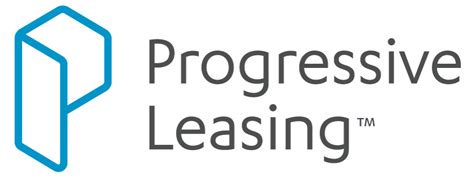 Progressive Leasing™